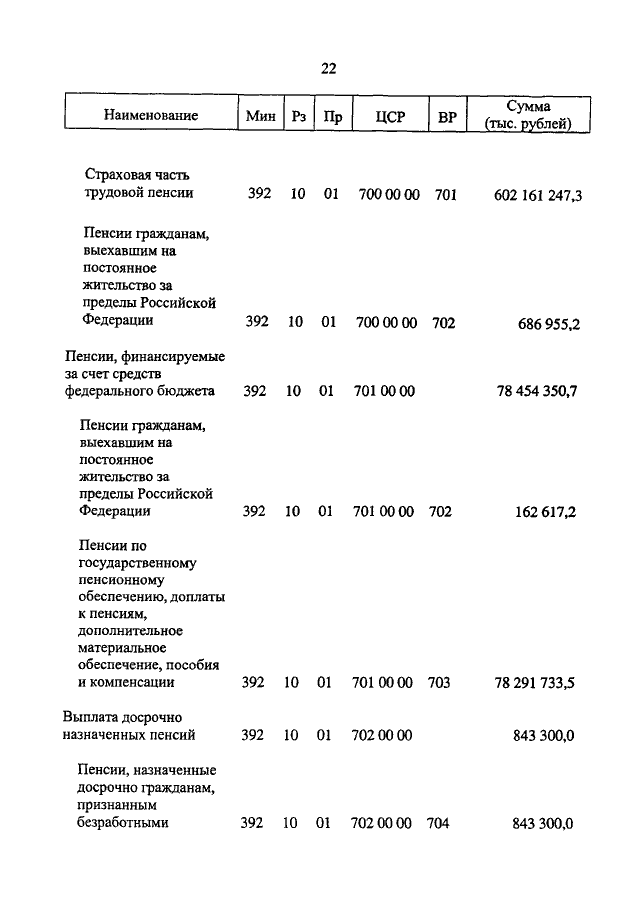 22

| Наименование | Мин | Рз | Пр | ЦСР | ВР | Сумма (тыс. рублей) |
|---|---|---|---|---|---|---|
| Страховая часть трудовой пенсии | 392 | 10 | 01 | 700 00 00 | 701 | 602 161 247,3 |
| Пенсии гражданам, выехавшим на постоянное жительство за пределы Российской Федерации | 392 | 10 | 01 | 700 00 00 | 702 | 686 955,2 |
| Пенсии, финансируемые за счет средств федерального бюджета | 392 | 10 | 01 | 701 00 00 | | 78 454 350,7 |
| Пенсии гражданам, выехавшим на постоянное жительство за пределы Российской Федерации | 392 | 10 | 01 | 701 00 00 | 702 | 162 617,2 |
| Пенсии по государственному пенсионному обеспечению, доплаты к пенсиям, дополнительное материальное обеспечение, пособия и компенсации | 392 | 10 | 01 | 701 00 00 | 703 | 78 291 733,5 |
| Выплата досрочно назначенных пенсий | 392 | 10 | 01 | 702 00 00 | | 843 300,0 |
| Пенсии, назначенные досрочно гражданам, признанным безработными | 392 | 10 | 01 | 702 00 00 | 704 | 843 300,0 |